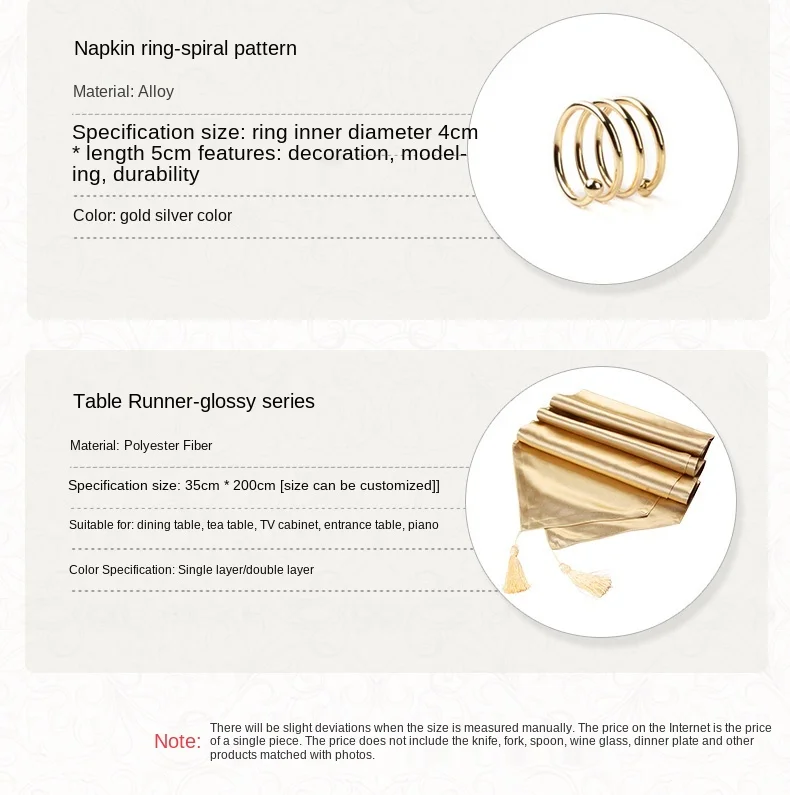 Napkin ring-spiral pattern

Material: Alloy

Specification size: ring inner diameter 4cm * length 5cm features: decoration, modeling, durability

Color: gold silver color

Table Runner-glossy series

Material: Polyester Fiber

Specification size: 35cm * 200cm [size can be customized]]

Suitable for: dining table, tea table, TV cabinet, entrance table, piano

Color Specification: Single layer/double layer

Note: There will be slight deviations when the size is measured manually. The price on the Internet is the price of a single piece. The price does not include the knife, fork, spoon, wine glass, dinner plate and other products matched with photos.